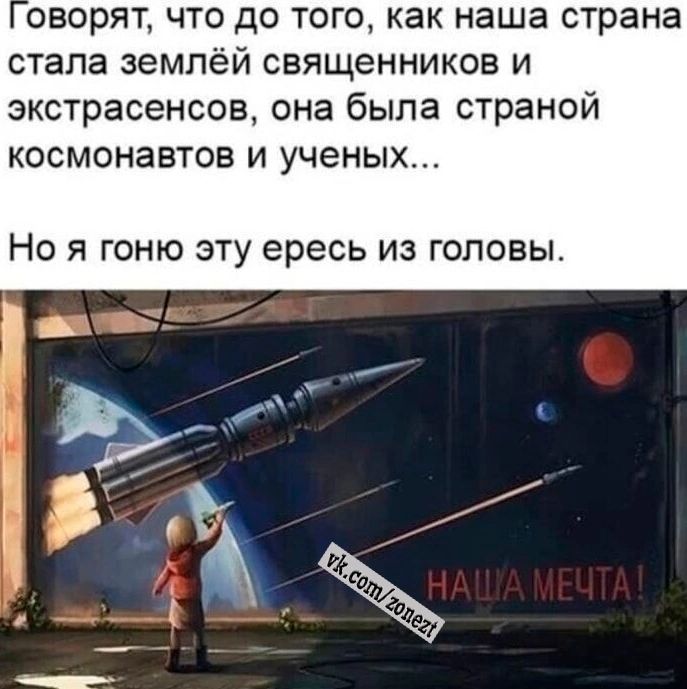 Говорят, что до того, как наша страна стала землёй священников и экстрасенсов, она была страной космонавтов и ученых...

Но я гоню эту ересь из головы.

vk.com/zonezt

НАША МЕЧТА!